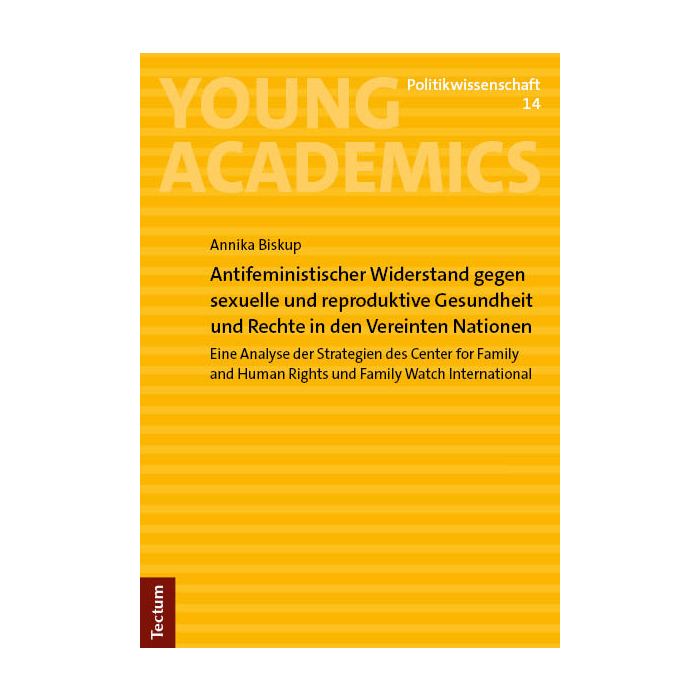 YOUNG ACADEMICS

Politikwissenschaft
14

Annika Biskup

Antifeministischer Widerstand gegen sexuelle und reproduktive Gesundheit und Rechte in den Vereinten Nationen

Eine Analyse der Strategien des Center for Family and Human Rights und Family Watch International

Tectum